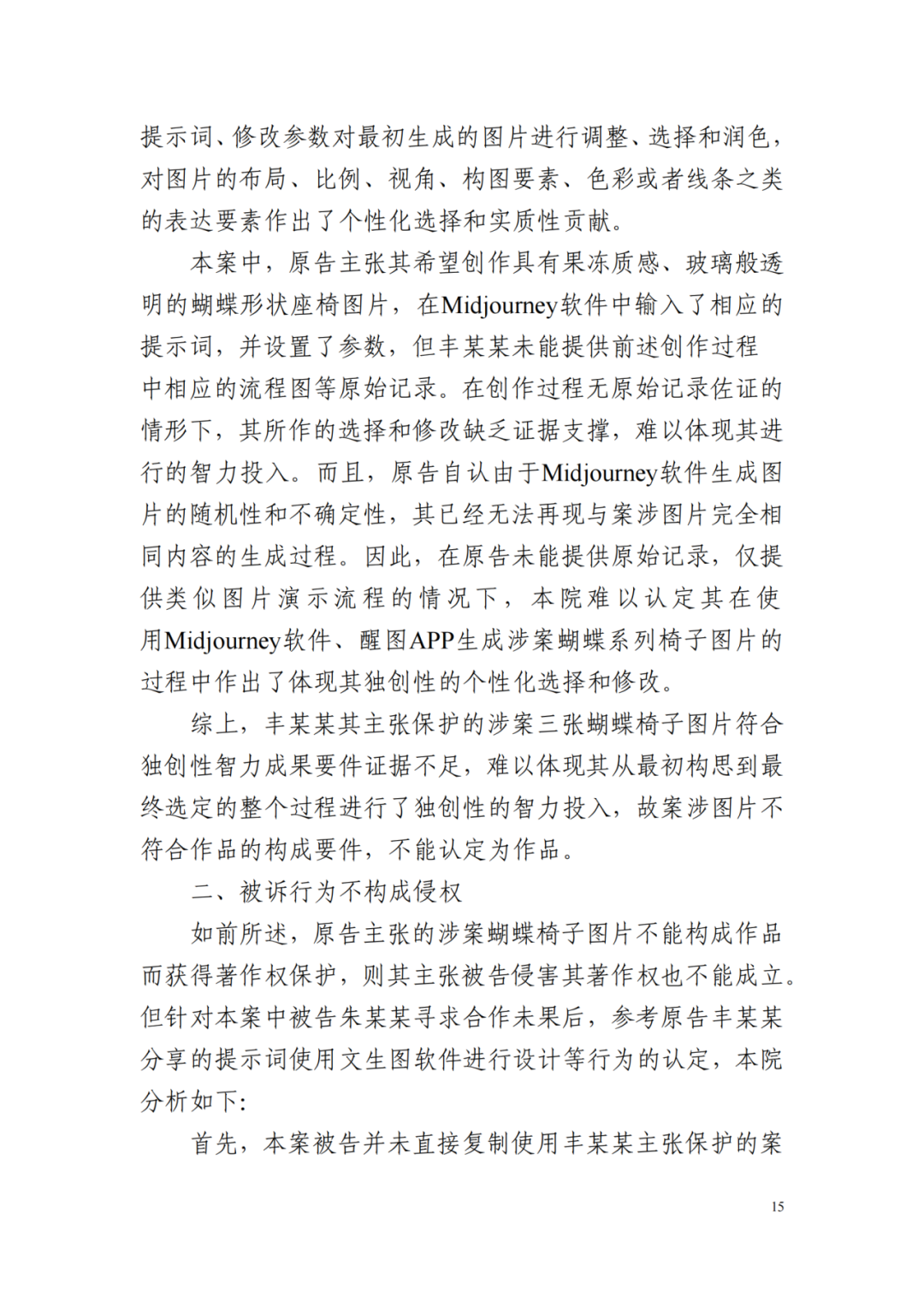 提示词、修改参数对最初生成的图片进行调整、选择和润色，对图片的布局、比例、视角、构图要素、色彩或者线条之类的表达要素作出了个性化选择和实质性贡献。

本案中，原告主张其希望创作具有果冻质感、玻璃般透明的蝴蝶形状座椅图片，在Midjourney软件中输入了相应的提示词，并设置了参数，但丰某某未能提供前述创作过程中相应的流程图等原始记录。在创作过程无原始记录佐证的情形下，其所作的选择和修改缺乏证据支撑，难以体现其进行的智力投入。而且，原告自认由于Midjourney软件生成图片的随机性和不确定性，其已经无法再现与案涉图片完全相同内容的生成过程。因此，在原告未能提供原始记录，仅提供类似图片演示流程的情况下，本院难以认定其在使用Midjourney软件、醒图APP生成涉案蝴蝶系列椅子图片的过程中作出了体现其独创性的个性化选择和修改。

综上，丰某某其主张保护的涉案三张蝴蝶椅子图片符合独创性智力成果要件证据不足，难以体现其从最初构思到最终选定的整个过程进行了独创性的智力投入，故案涉图片不符合作品的构成要件，不能认定为作品。

二、被诉行为不构成侵权

如前所述，原告主张的涉案蝴蝶椅子图片不能构成作品而获得著作权保护，则其主张被告侵害其著作权也不能成立。但针对本案中被告朱某某寻求合作未果后，参考原告丰某某分享的提示词使用文生图软件进行设计等行为的认定，本院分析如下：

首先，本案被告并未直接复制使用丰某某主张保护的案

15